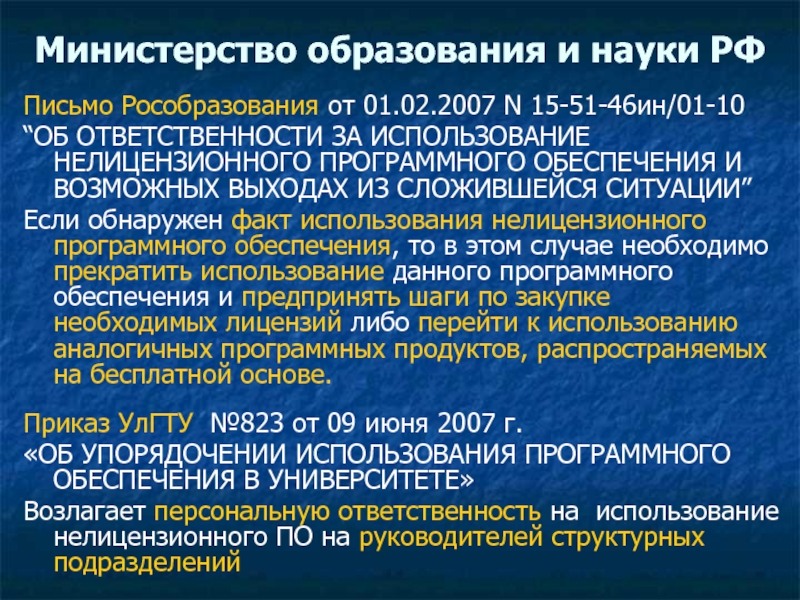 Министерство образования и науки РФ

Письмо Рособразования от 01.02.2007 N 15-51-46ин/01-10

“ОБ ОТВЕТСТВЕННОСТИ ЗА ИСПОЛЬЗОВАНИЕ НЕЛИЦЕНЗИОННОГО ПРОГРАММНОГО ОБЕСПЕЧЕНИЯ И ВОЗМОЖНЫХ ВЫХОДАХ ИЗ СЛОЖИВШЕЙСЯ СИТУАЦИИ”

Если обнаружен факт использования нелицензионного программного обеспечения, то в этом случае необходимо прекратить использование данного программного обеспечения и предпринять шаги по закупке необходимых лицензий либо перейти к использованию аналогичных программных продуктов, распространяемых на бесплатной основе.

Приказ УлГТУ №823 от 09 июня 2007 г.

«ОБ УПОРЯДОЧЕНИИ ИСПОЛЬЗОВАНИЯ ПРОГРАММНОГО ОБЕСПЕЧЕНИЯ В УНИВЕРСИТЕТЕ»

Возлагает персональную ответственность на использование нелицензионного ПО на руководителей структурных подразделений